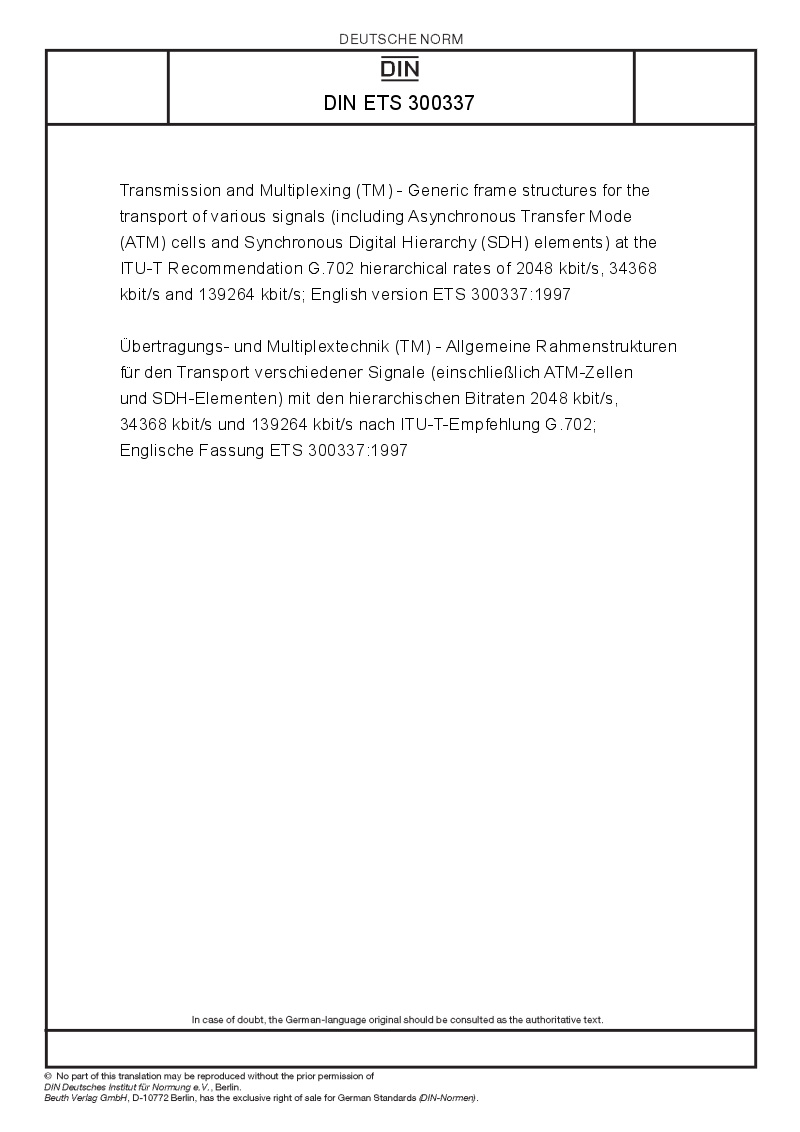 DEUTSCHE NORM

DIN

DIN ETS 300337

Transmission and Multiplexing (TM) - Generic frame structures for the transport of various signals (including Asynchronous Transfer Mode (ATM) cells and Synchronous Digital Hierarchy (SDH) elements) at the ITU-T Recommendation G.702 hierarchical rates of 2048 kbit/s, 34368 kbit/s and 139264 kbit/s; English version ETS 300337:1997

Übertragungs- und Multiplextechnik (TM) - Allgemeine Rahmenstrukturen für den Transport verschiedener Signale (einschließlich ATM-Zellen und SDH-Elementen) mit den hierarchischen Bitraten 2048 kbit/s, 34368 kbit/s und 139264 kbit/s nach ITU-T-Empfehlung G.702; Englische Fassung ETS 300337:1997

In case of doubt, the German-language original should be consulted as the authoritative text.

© No part of this translation may be reproduced without the prior permission of DIN Deutsches Institut für Normung e.V., Berlin.
Beuth Verlag GmbH, D-10772 Berlin, has the exclusive right of sale for German Standards (DIN-Normen).